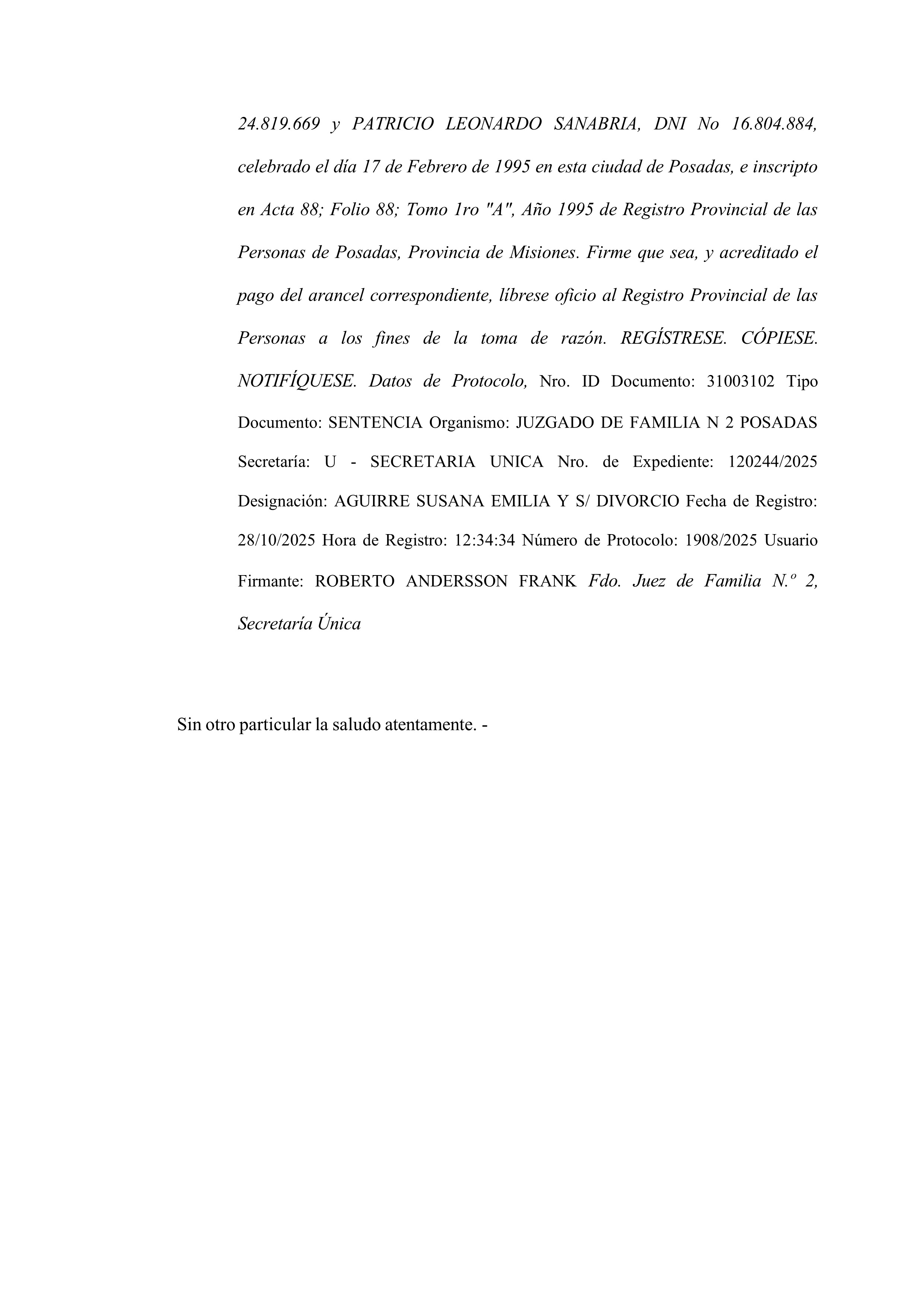 24.819.669 y PATRICIO LEONARDO SANABRIA, DNI No 16.804.884, celebrado el día 17 de Febrero de 1995 en esta ciudad de Posadas, e inscripto en Acta 88; Folio 88; Tomo 1ro "A", Año 1995 de Registro Provincial de las Personas de Posadas, Provincia de Misiones. Firme que sea, y acreditado el pago del arancel correspondiente, líbrese oficio al Registro Provincial de las Personas a los fines de la toma de razón. REGÍSTRESE. CÓPIESE. NOTIFÍQUESE. Datos de Protocolo, Nro. ID Documento: 31003102 Tipo Documento: SENTENCIA Organismo: JUZGADO DE FAMILIA N 2 POSADAS Secretaría: U - SECRETARIA UNICA Nro. de Expediente: 120244/2025 Designación: AGUIRRE SUSANA EMILIA Y S/ DIVORCIO Fecha de Registro: 28/10/2025 Hora de Registro: 12:34:34 Número de Protocolo: 1908/2025 Usuario Firmante: ROBERTO ANDERSSON FRANK Fdo. Juez de Familia N.º 2, Secretaría Única

Sin otro particular la saludo atentamente. -